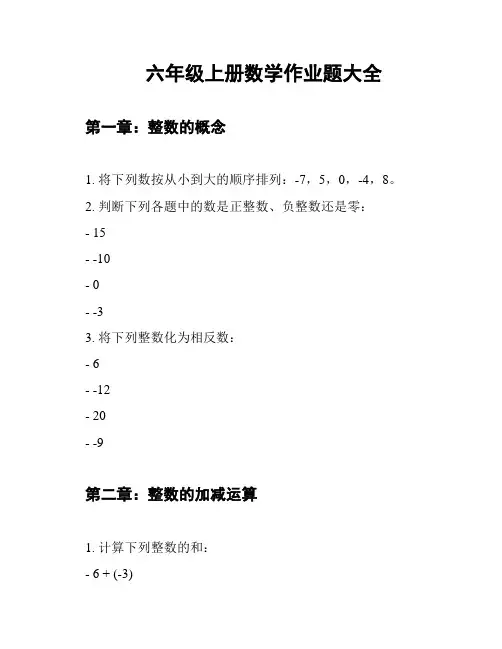 六年级上册数学作业题大全

第一章：整数的概念

1. 将下列数按从小到大的顺序排列：-7，5，0，-4，8。

2. 判断下列各题中的数是正整数、负整数还是零：

- 15

- -10

- 0

- -3

3. 将下列整数化为相反数：

- 6

- -12

- 20

- -9

第二章：整数的加减运算

1. 计算下列整数的和：

- 6 + (-3)